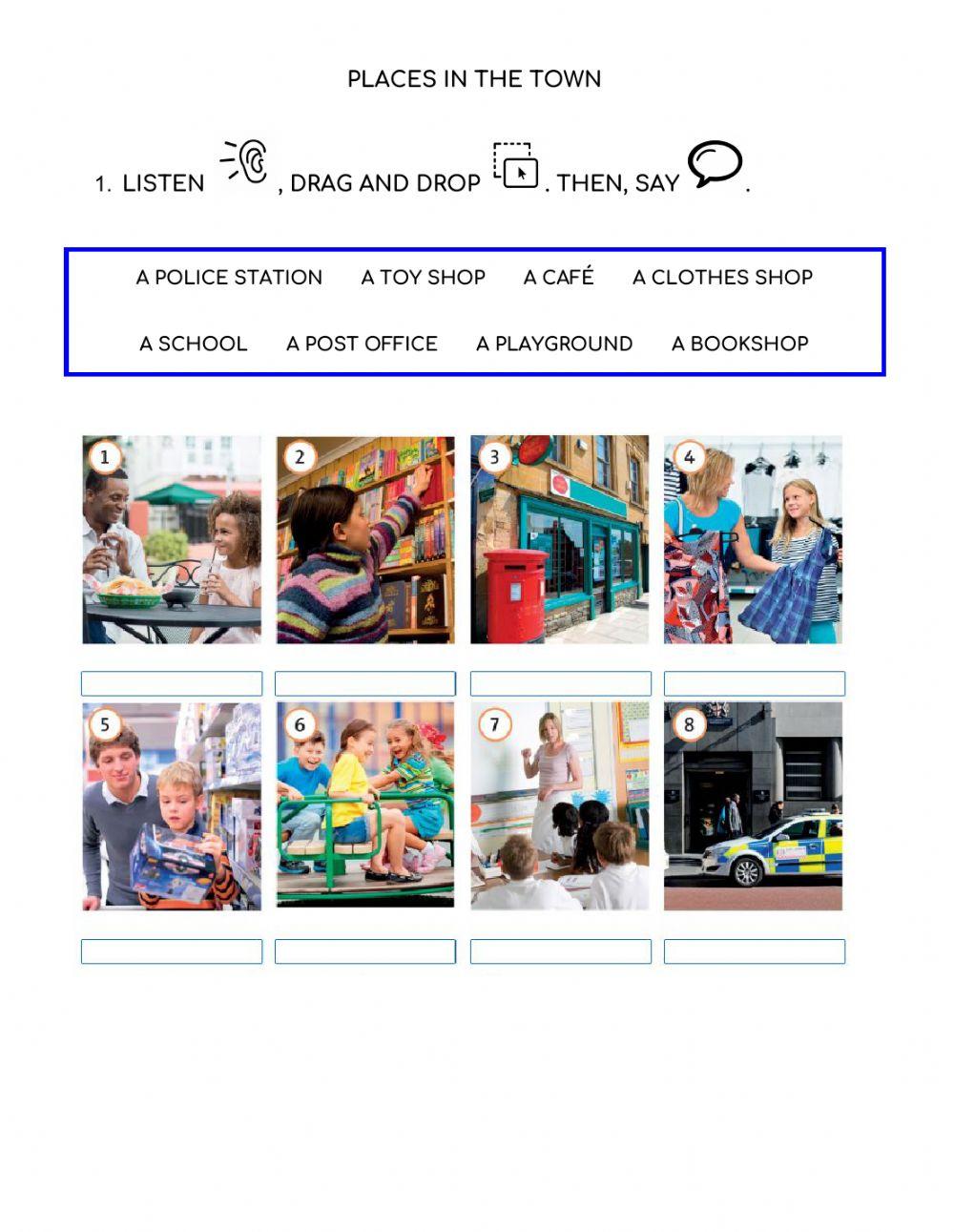 PLACES IN THE TOWN

1. LISTEN , DRAG AND DROP . THEN, SAY .

A POLICE STATION A TOY SHOP A CAFÉ A CLOTHES SHOP

A SCHOOL A POST OFFICE A PLAYGROUND A BOOKSHOP

1

2

3

4

5

6

7

8